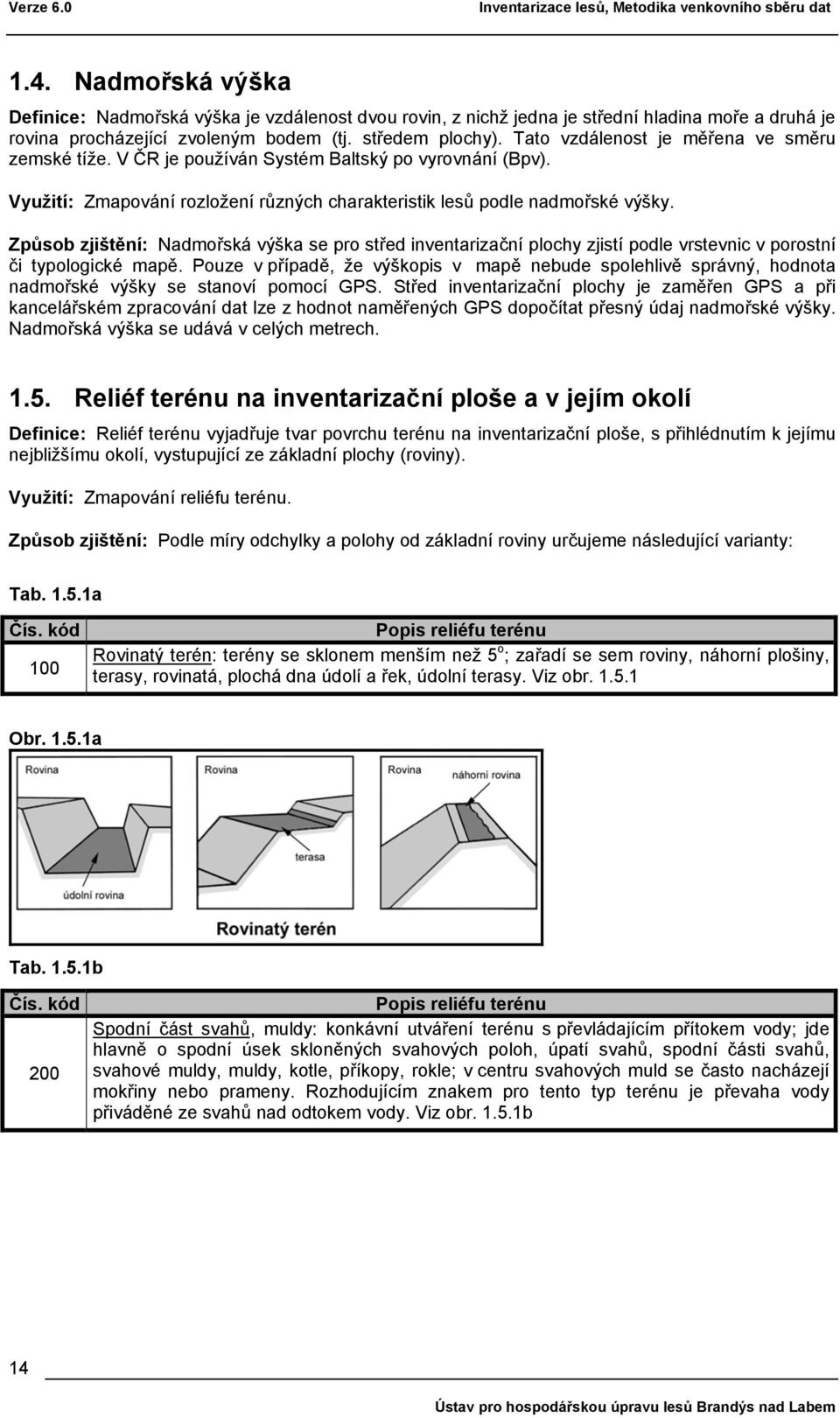 Verze 6.0 Inventarizace lesů, Metodika venkovního sběru dat

1.4. Nadmořská výška

Definice: Nadmořská výška je vzdálenost dvou rovin, z nichž jedna je střední hladina moře a druhá je rovina procházející zvoleným bodem (tj. středem plochy). Tato vzdálenost je měřena ve směru zemské tíže. V ČR je používán Systém Baltský po vyrovnání (Bpv).

Využití: Zmapování rozložení různých charakteristik lesů podle nadmořské výšky.

Způsob zjištění: Nadmořská výška se pro střed inventarizační plochy zjistí podle vrstevnic v porostní či typologické mapě. Pouze v případě, že výškopis v mapě nebude spolehlivě správný, hodnota nadmořské výšky se stanoví pomocí GPS. Střed inventarizační plochy je zaměřen GPS a při kancelářském zpracování dat lze z hodnot naměřených GPS dopočítat přesný údaj nadmořské výšky. Nadmořská výška se udává v celých metrech.

1.5. Reliéf terénu na inventarizační ploše a v jejím okolí

Definice: Reliéf terénu vyjadřuje tvar povrchu terénu na inventarizační ploše, s přihlédnutím k jejímu nejbližšímu okolí, vystupující ze základní plochy (roviny).

Využití: Zmapování reliéfu terénu.

Způsob zjištění: Podle míry odchylky a polohy od základní roviny určujeme následující varianty:

Tab. 1.5.1a

| Čís. kód | Popis reliéfu terénu |
|---|---|
| 100 | Rovinatý terén: terény se sklonem menším než 5$^o$; zařadí se sem roviny, náhorní plošiny, terasy, rovinatá, plochá dna údolí a řek, údolní terasy. Viz obr. 1.5.1 |

Obr. 1.5.1a

Rovina
údolní rovina
Rovina
terasa
Rovina
náhorní rovina
Rovinatý terén

Tab. 1.5.1b

| Čís. kód | Popis reliéfu terénu |
|---|---|
| 200 | Spodní část svahů, muldy: konkávní utváření terénu s převládajícím přítokem vody; jde hlavně o spodní úsek skloněných svahových poloh, úpatí svahů, spodní části svahů, svahové muldy, muldy, kotle, příkopy, rokle; v centru svahových muld se často nacházejí mokřiny nebo prameny. Rozhodujícím znakem pro tento typ terénu je převaha vody přiváděné ze svahů nad odtokem vody. Viz obr. 1.5.1b |

14

Ústav pro hospodářskou úpravu lesů Brandýs nad Labem